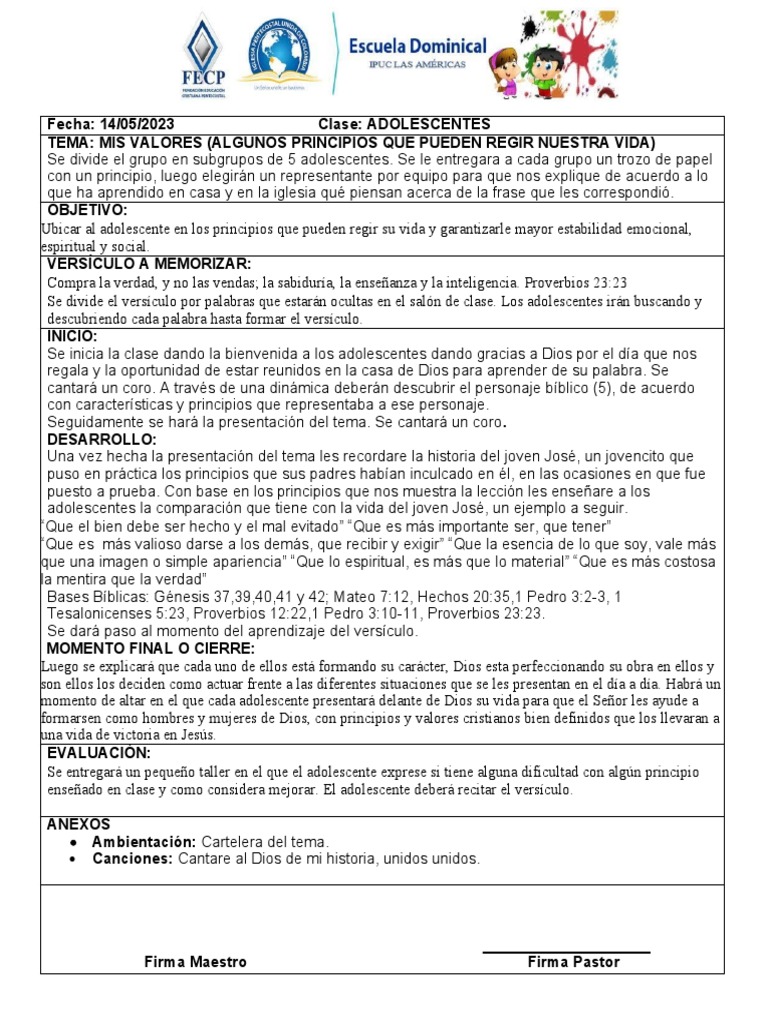 FECP

Escuela Dominical
IPUC LAS AMÉRICAS

Fecha: 14/05/2023 Clase: ADOLESCENTES

TEMA: MIS VALORES (ALGUNOS PRINCIPIOS QUE PUEDEN REGIR NUESTRA VIDA)

Se divide el grupo en subgrupos de 5 adolescentes. Se le entregara a cada grupo un trozo de papel con un principio, luego elegirán un representante por equipo para que nos explique de acuerdo a lo que ha aprendido en casa y en la iglesia qué piensan acerca de la frase que les correspondió.

OBJETIVO:

Ubicar al adolescente en los principios que pueden regir su vida y garantizarle mayor estabilidad emocional, espiritual y social.

VERSÍCULO A MEMORIZAR:

Compra la verdad, y no las vendas; la sabiduría, la enseñanza y la inteligencia. Proverbios 23:23

Se divide el versículo por palabras que estarán ocultas en el salón de clase. Los adolescentes irán buscando y descubriendo cada palabra hasta formar el versículo.

INICIO:

Se inicia la clase dando la bienvenida a los adolescentes dando gracias a Dios por el día que nos regala y la oportunidad de estar reunidos en la casa de Dios para aprender de su palabra. Se cantará un coro. A través de una dinámica deberán descubrir el personaje bíblico (5), de acuerdo con características y principios que representaba a ese personaje.

Seguidamente se hará la presentación del tema. Se cantará un coro.

DESARROLLO:

Una vez hecha la presentación del tema les recordare la historia del joven José, un jovencito que puso en práctica los principios que sus padres habían inculcado en él, en las ocasiones en que fue puesto a prueba. Con base en los principios que nos muestra la lección les enseñare a los adolescentes la comparación que tiene con la vida del joven José, un ejemplo a seguir.

"Que el bien debe ser hecho y el mal evitado" "Que es más importante ser, que tener"

"Que es más valioso darse a los demás, que recibir y exigir" "Que la esencia de lo que soy, vale más que una imagen o simple apariencia" "Que lo espiritual, es más que lo material" "Que es más costosa la mentira que la verdad"

Bases Bíblicas: Génesis 37,39,40,41 y 42; Mateo 7:12, Hechos 20:35,1 Pedro 3:2-3, 1 Tesalonicenses 5:23, Proverbios 12:22,1 Pedro 3:10-11, Proverbios 23:23.

Se dará paso al momento del aprendizaje del versículo.

MOMENTO FINAL O CIERRE:

Luego se explicará que cada uno de ellos está formando su carácter, Dios esta perfeccionando su obra en ellos y son ellos los deciden como actuar frente a las diferentes situaciones que se les presentan en el día a día. Habrá un momento de altar en el que cada adolescente presentará delante de Dios su vida para que el Señor les ayude a formarsen como hombres y mujeres de Dios, con principios y valores cristianos bien definidos que los llevaran a una vida de victoria en Jesús.

EVALUACIÓN:

Se entregará un pequeño taller en el que el adolescente exprese si tiene alguna dificultad con algún principio enseñado en clase y como considera mejorar. El adolescente deberá recitar el versículo.

ANEXOS

• Ambientación: Cartelera del tema.
• Canciones: Cantare al Dios de mi historia, unidos unidos.

Firma Maestro

Firma Pastor